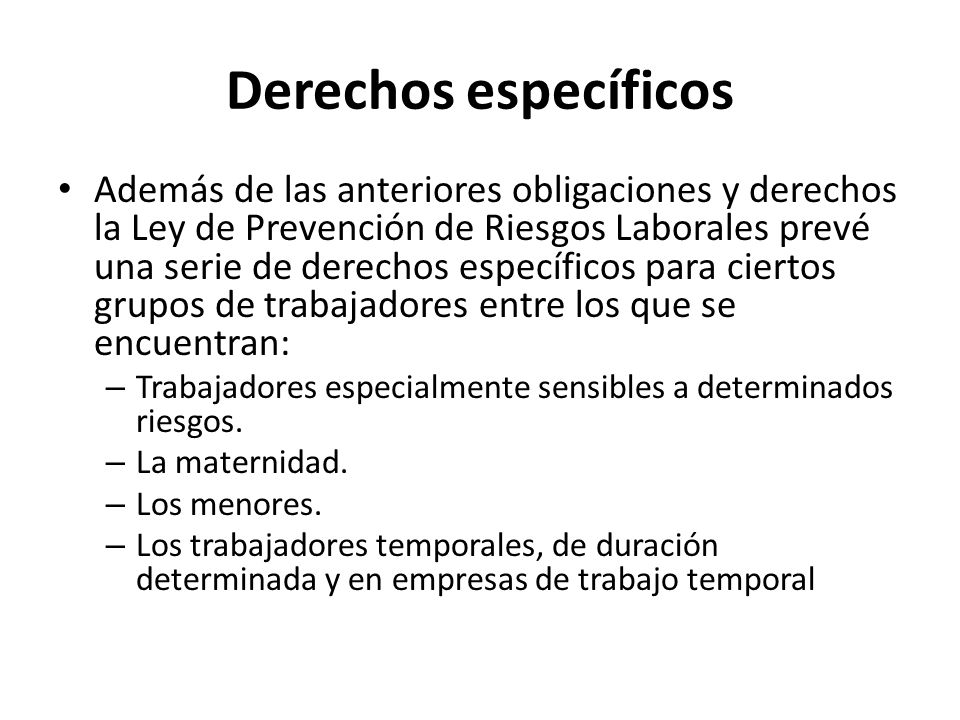 Derechos específicos

• Además de las anteriores obligaciones y derechos la Ley de Prevención de Riesgos Laborales prevé una serie de derechos específicos para ciertos grupos de trabajadores entre los que se encuentran:
– Trabajadores especialmente sensibles a determinados riesgos.
– La maternidad.
– Los menores.
– Los trabajadores temporales, de duración determinada y en empresas de trabajo temporal